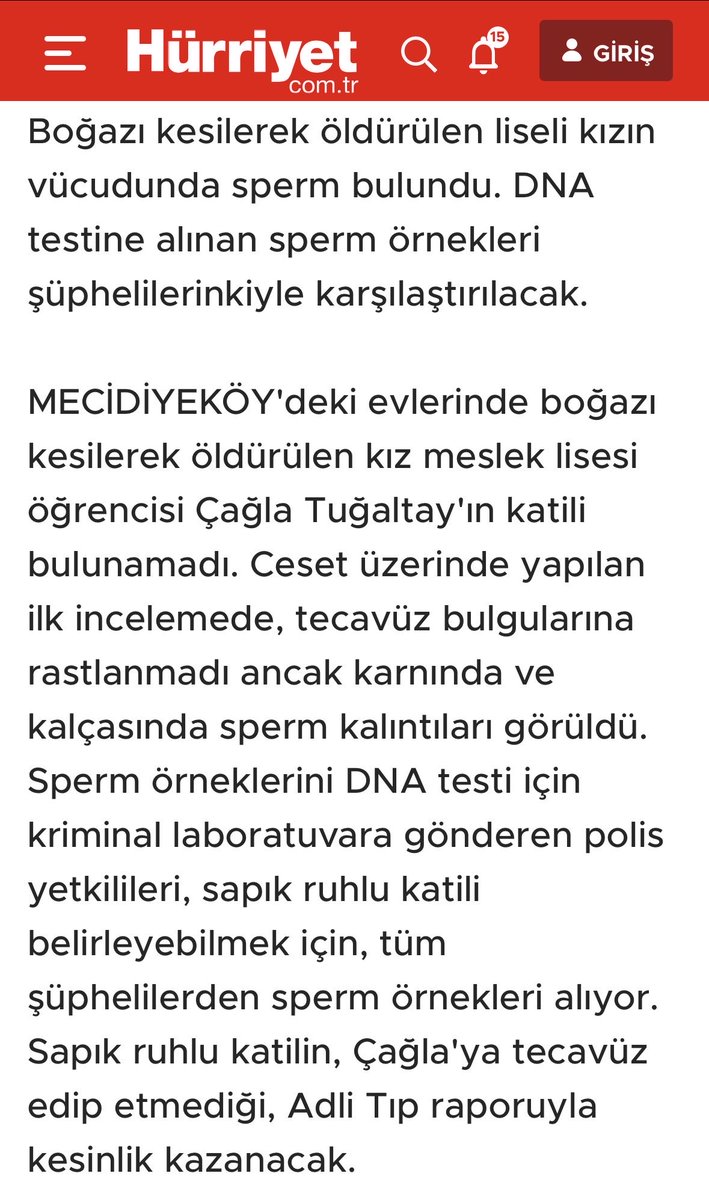 Hürriyet com.tr

15

GİRİŞ

Boğazı kesilerek öldürülen liseli kızın vücudunda sperm bulundu. DNA testine alınan sperm örnekleri şüphelilerinkiyle karşılaştırılacak.

MECİDİYEKÖY'deki evlerinde boğazı kesilerek öldürülen kız meslek lisesi öğrencisi Çağla Tuğaltay'ın katili bulunamadı. Ceset üzerinde yapılan ilk incelemede, tecavüz bulgularına rastlanmadı ancak karnında ve kalçasında sperm kalıntıları görüldü. Sperm örneklerini DNA testi için kriminal laboratuvara gönderen polis yetkilileri, sapık ruhlu katili belirleyebilmek için, tüm şüphelilerden sperm örnekleri alıyor. Sapık ruhlu katilin, Çağla'ya tecavüz edip etmediği, Adli Tıp raporuyla kesinlik kazanacak.